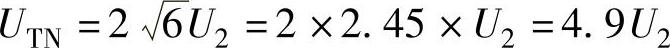 $U_{\mathrm{TN}} = 2\sqrt{6}U_2 = 2 \times 2.45 \times U_2 = 4.9U_2$